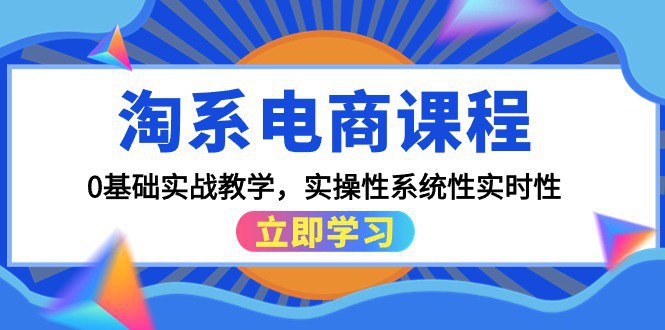 淘系电商课程

0基础实战教学，实操性系统性实时性

立即学习